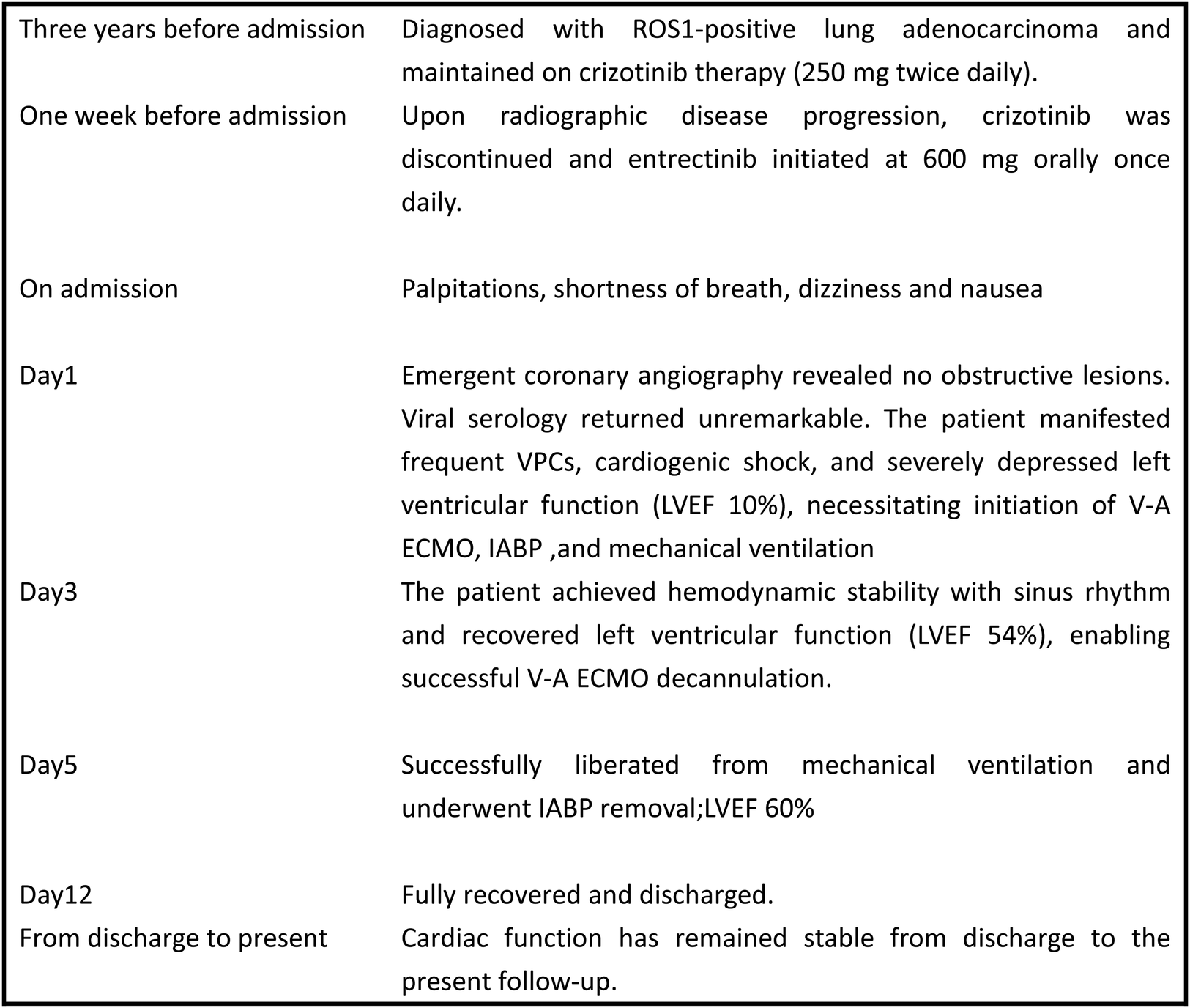 | | |
|---|---|
| Three years before admission | Diagnosed with ROS1-positive lung adenocarcinoma and maintained on crizotinib therapy (250 mg twice daily). |
| One week before admission | Upon radiographic disease progression, crizotinib was discontinued and entrectinib initiated at 600 mg orally once daily. |
| On admission | Palpitations, shortness of breath, dizziness and nausea |
| Day1 | Emergent coronary angiography revealed no obstructive lesions. Viral serology returned unremarkable. The patient manifested frequent VPCs, cardiogenic shock, and severely depressed left ventricular function (LVEF 10%), necessitating initiation of V-A ECMO, IABP ,and mechanical ventilation |
| Day3 | The patient achieved hemodynamic stability with sinus rhythm and recovered left ventricular function (LVEF 54%), enabling successful V-A ECMO decannulation. |
| Day5 | Successfully liberated from mechanical ventilation and underwent IABP removal;LVEF 60% |
| Day12 | Fully recovered and discharged. |
| From discharge to present | Cardiac function has remained stable from discharge to the present follow-up. |